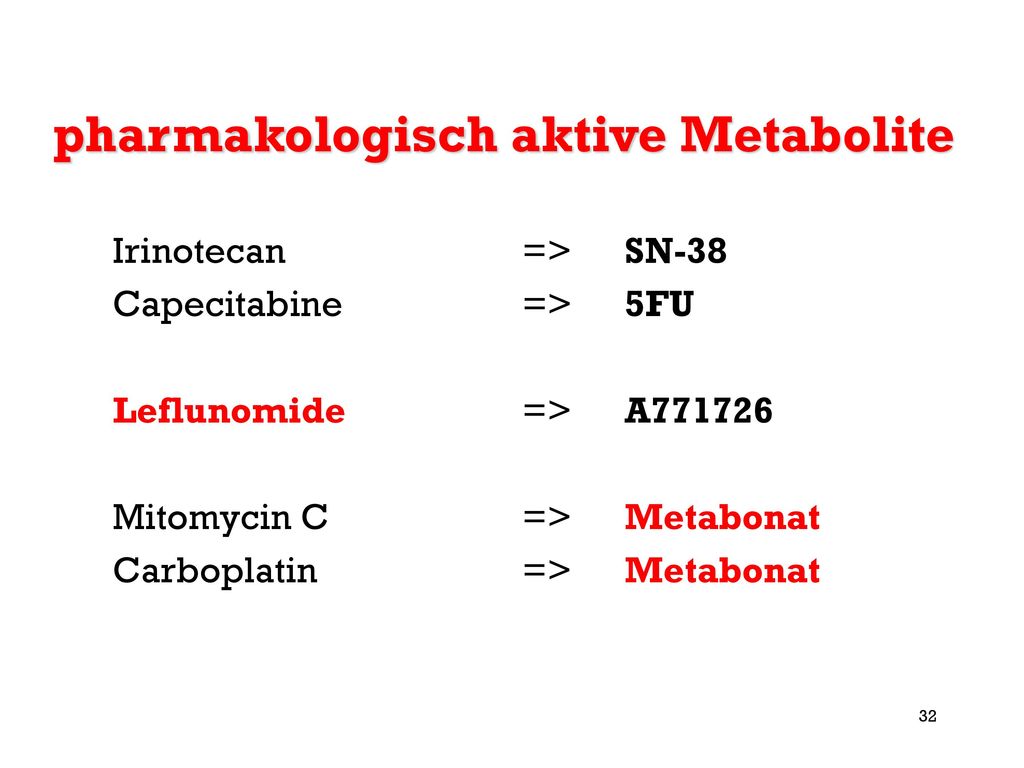 pharmakologisch aktive Metabolite

Irinotecan => SN-38
Capecitabine => 5FU

Leflunomide => A771726

Mitomycin C => Metabonat
Carboplatin => Metabonat

32